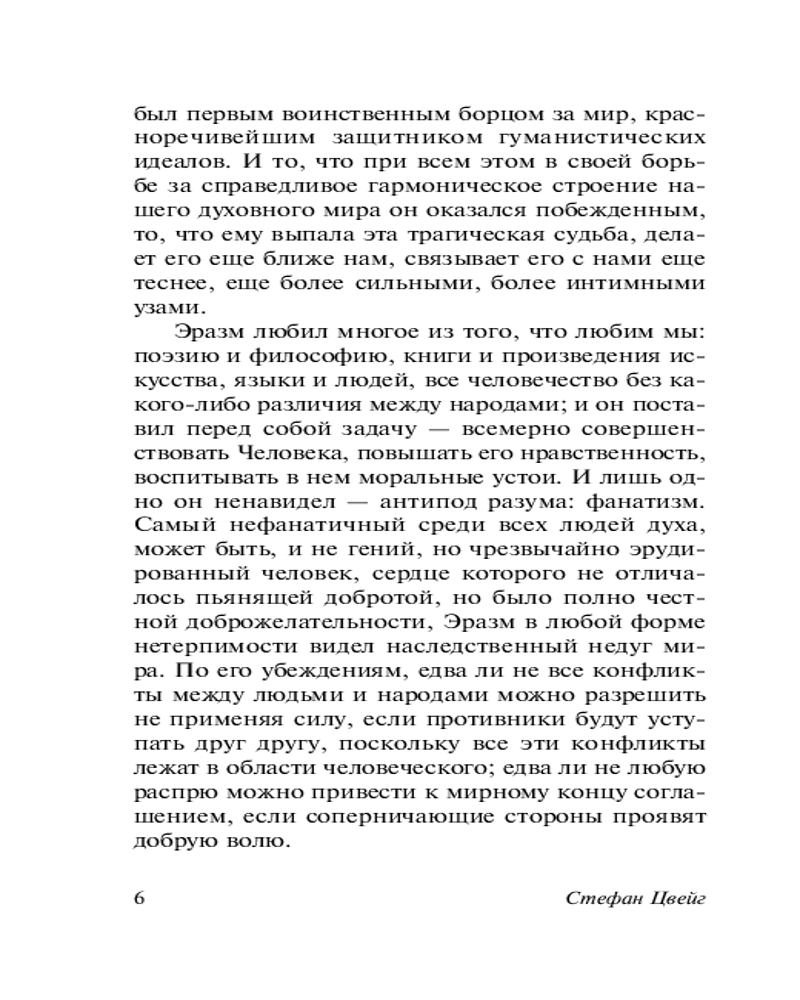 был первым воинственным борцом за мир, красноречивейшим защитником гуманистических идеалов. И то, что при всем этом в своей борьбе за справедливое гармоническое строение нашего духовного мира он оказался побежденным, то, что ему выпала эта трагическая судьба, делает его еще ближе нам, связывает его с нами еще теснее, еще более сильными, более интимными узами.

Эразм любил многое из того, что любим мы: поэзию и философию, книги и произведения искусства, языки и людей, все человечество без какого-либо различия между народами; и он поставил перед собой задачу — всемерно совершенствовать Человека, повышать его нравственность, воспитывать в нем моральные устои. И лишь одно он ненавидел — антипод разума: фанатизм. Самый нефанатичный среди всех людей духа, может быть, и не гений, но чрезвычайно эрудированный человек, сердце которого не отличалось пьянящей добротой, но было полно честной доброжелательности, Эразм в любой форме нетерпимости видел наследственный недуг мира. По его убеждениям, едва ли не все конфликты между людьми и народами можно разрешить не применяя силу, если противники будут уступать друг другу, поскольку все эти конфликты лежат в области человеческого; едва ли не любую распрю можно привести к мирному концу соглашением, если соперничающие стороны проявят добрую волю.

6 Стефан Цвейг